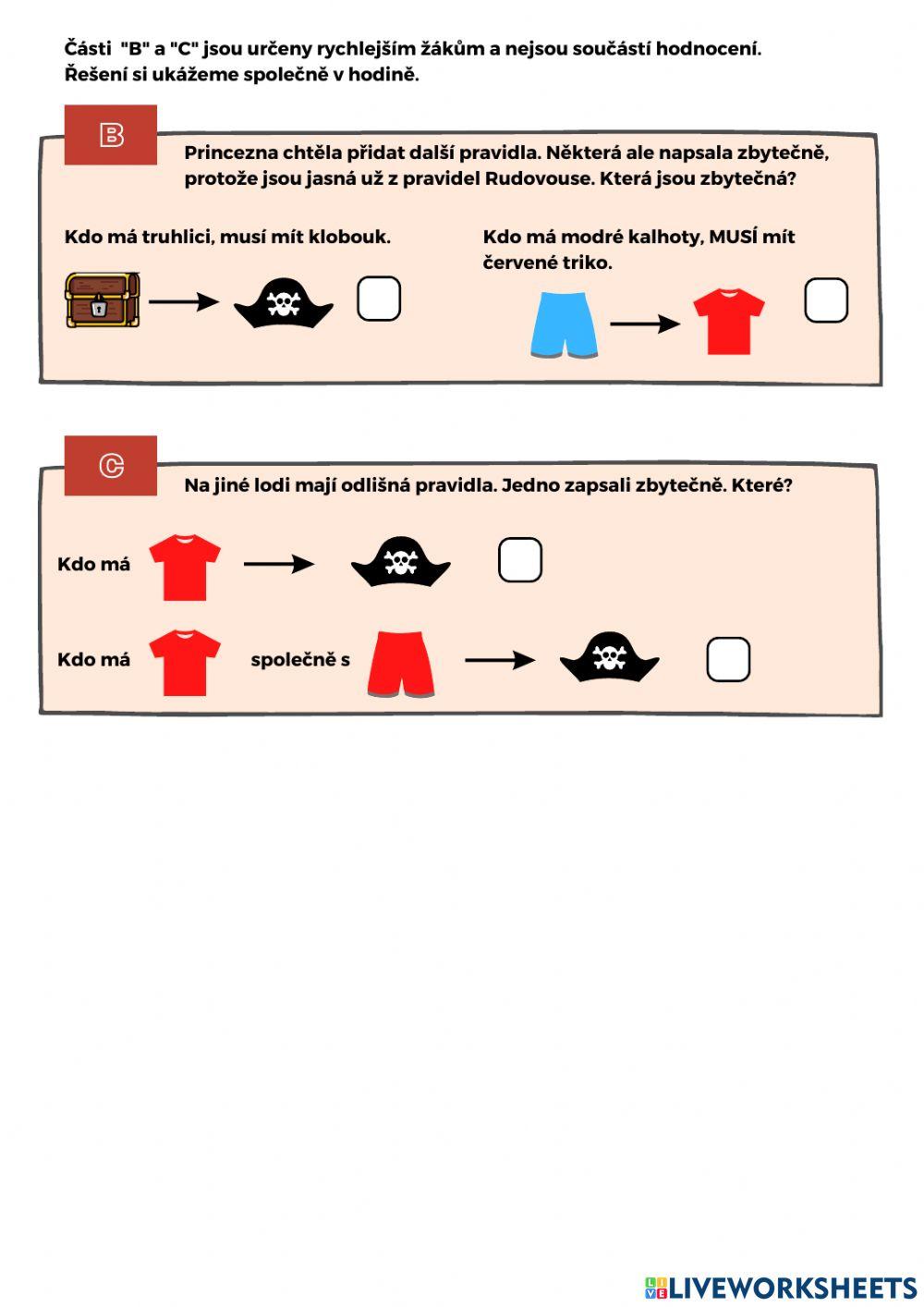 Části "B" a "C" jsou určeny rychlejším žákům a nejsou součástí hodnocení. Řešení si ukážeme společně v hodině.

B

Princezna chtěla přidat další pravidla. Některá ale napsala zbytečně, protože jsou jasná už z pravidel Rudovouse. Která jsou zbytečná?

Kdo má truhlici, musí mít klobouk.

Kdo má modré kalhoty, MUSÍ mít červené triko.

C

Na jiné lodi mají odlišná pravidla. Jedno zapsali zbytečně. Které?

Kdo má

Kdo má společně s

LIVEWORKSHEETS